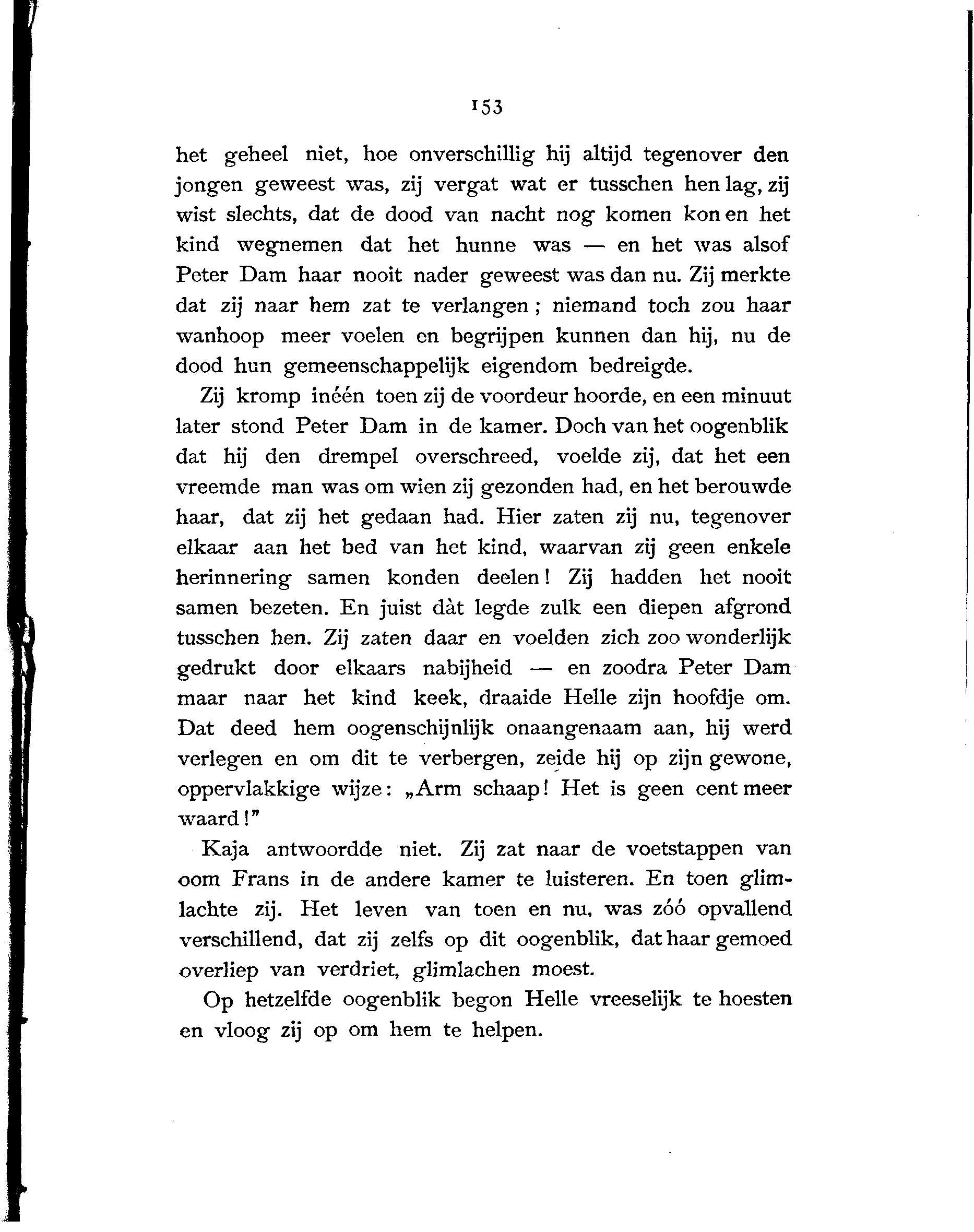 153

het geheel niet, hoe onverschillig hij altijd tegenover den jongen geweest was, zij vergat wat er tusschen hen lag, zij wist slechts, dat de dood van nacht nog komen kon en het kind wegnemen dat het hunne was — en het was alsof Peter Dam haar nooit nader geweest was dan nu. Zij merkte dat zij naar hem zat te verlangen; niemand toch zou haar wanhoop meer voelen en begrijpen kunnen dan hij, nu de dood hun gemeenschappelijk eigendom bedreigde.

Zij kromp inéén toen zij de voordeur hoorde, en een minuut later stond Peter Dam in de kamer. Doch van het oogenblik dat hij den drempel overschreed, voelde zij, dat het een vreemde man was om wien zij gezonden had, en het berouwde haar, dat zij het gedaan had. Hier zaten zij nu, tegenover elkaar aan het bed van het kind, waarvan zij geen enkele herinnering samen konden deelen! Zij hadden het nooit samen bezeten. En juist dàt legde zulk een diepen afgrond tusschen hen. Zij zaten daar en voelden zich zoo wonderlijk gedrukt door elkaars nabijheid — en zoodra Peter Dam maar naar het kind keek, draaide Helle zijn hoofdje om. Dat deed hem oogenschijnlijk onaangenaam aan, hij werd verlegen en om dit te verbergen, zeide hij op zijn gewone, oppervlakkige wijze: „Arm schaap! Het is geen cent meer waard!"

Kaja antwoordde niet. Zij zat naar de voetstappen van oom Frans in de andere kamer te luisteren. En toen glimlachte zij. Het leven van toen en nu, was zóó opvallend verschillend, dat zij zelfs op dit oogenblik, dat haar gemoed overliep van verdriet, glimlachen moest.

Op hetzelfde oogenblik begon Helle vreeselijk te hoesten en vloog zij op om hem te helpen.